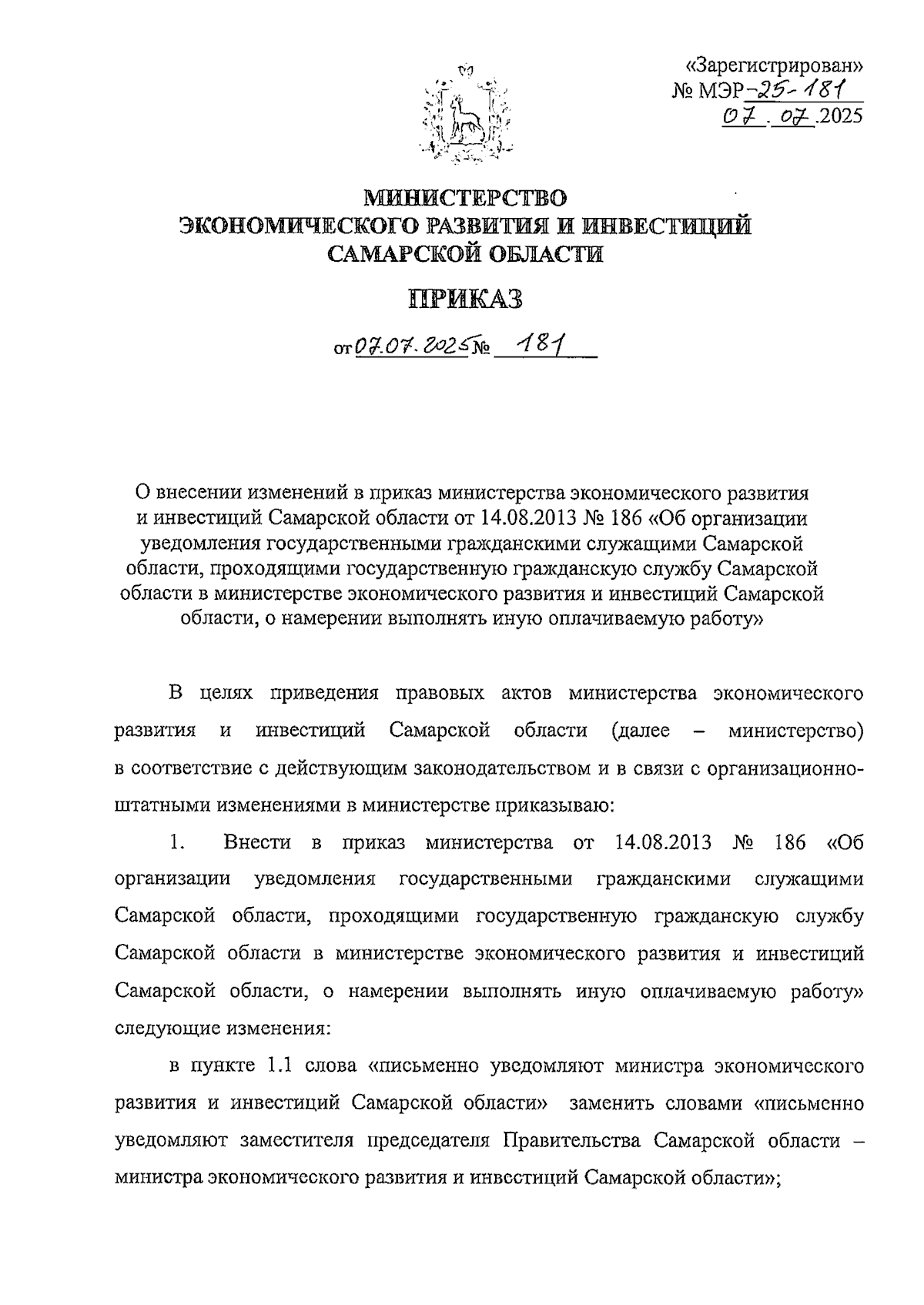 «Зарегистрирован»
№ МЭР-25-181
07.07.2025

МИНИСТЕРСТВО
ЭКОНОМИЧЕСКОГО РАЗВИТИЯ И ИНВЕСТИЦИЙ
САМАРСКОЙ ОБЛАСТИ

ПРИКАЗ

от 07.07.2025 № 181

О внесении изменений в приказ министерства экономического развития и инвестиций Самарской области от 14.08.2013 № 186 «Об организации уведомления государственными гражданскими служащими Самарской области, проходящими государственную гражданскую службу Самарской области в министерстве экономического развития и инвестиций Самарской области, о намерении выполнять иную оплачиваемую работу»

В целях приведения правовых актов министерства экономического развития и инвестиций Самарской области (далее – министерство) в соответствие с действующим законодательством и в связи с организационно-штатными изменениями в министерстве приказываю:

1. Внести в приказ министерства от 14.08.2013 № 186 «Об организации уведомления государственными гражданскими служащими Самарской области, проходящими государственную гражданскую службу Самарской области в министерстве экономического развития и инвестиций Самарской области, о намерении выполнять иную оплачиваемую работу» следующие изменения:

в пункте 1.1 слова «письменно уведомляют министра экономического развития и инвестиций Самарской области» заменить словами «письменно уведомляют заместителя председателя Правительства Самарской области – министра экономического развития и инвестиций Самарской области»;